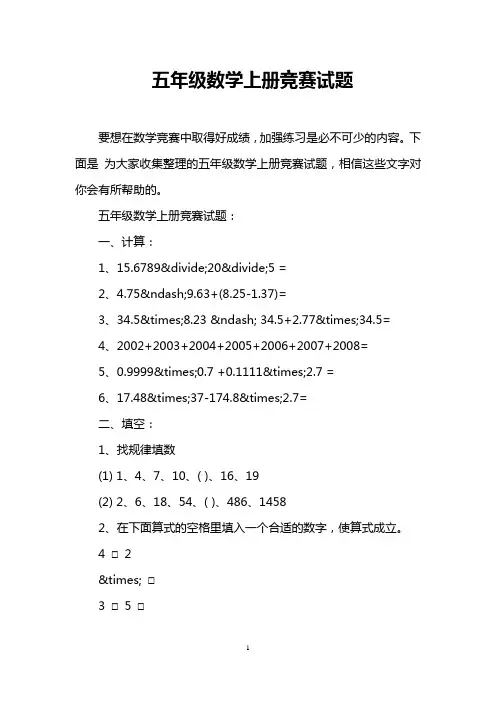 五年级数学上册竞赛试题

要想在数学竞赛中取得好成绩，加强练习是必不可少的内容。下面是 为大家收集整理的五年级数学上册竞赛试题，相信这些文字对你会有所帮助的。

五年级数学上册竞赛试题：

一、计算：

1、15.6789&divide;20&divide;5 =

2、4.75&ndash;9.63+(8.25-1.37)=

3、34.5&times;8.23 &ndash; 34.5+2.77&times;34.5=

4、2002+2003+2004+2005+2006+2007+2008=

5、0.9999&times;0.7 +0.1111&times;2.7 =

6、17.48&times;37-174.8&times;2.7=

二、填空：

1、找规律填数

(1) 1、4、7、10、( )、16、19

(2) 2、6、18、54、( )、486、1458

2、在下面算式的空格里填入一个合适的数字，使算式成立。

4 □ 2

&times; □

3 □ 5 □

1